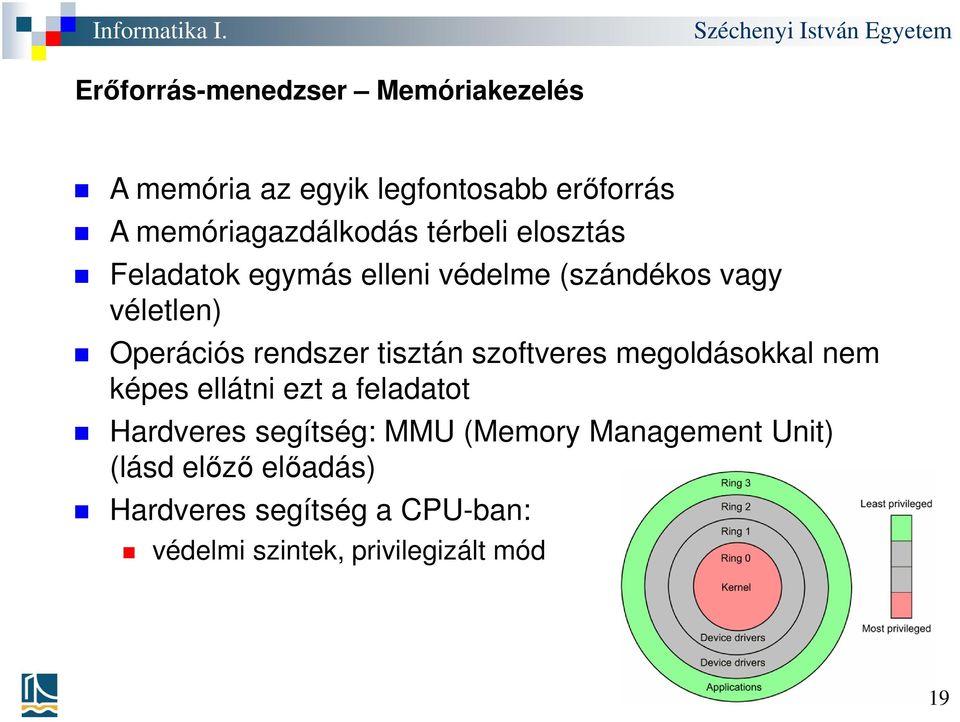 Informatika I.

Széchenyi István Egyetem

Erőforrás-menedzser – Memóriakezelés

A memória az egyik legfontosabb erőforrás

A memóriagazdálkodás térbeli elosztás

Feladatok egymás elleni védelme (szándékos vagy véletlen)

Operációs rendszer tisztán szoftveres megoldásokkal nem képes ellátni ezt a feladatot

Hardveres segítség: MMU (Memory Management Unit) (lásd előző előadás)

Hardveres segítség a CPU-ban:

védelmi szintek, privilegizált mód

Ring 3
Ring 2
Ring 1
Ring 0
Kernel
Device drivers
Device drivers
Applications

Least privileged

Most privileged

19